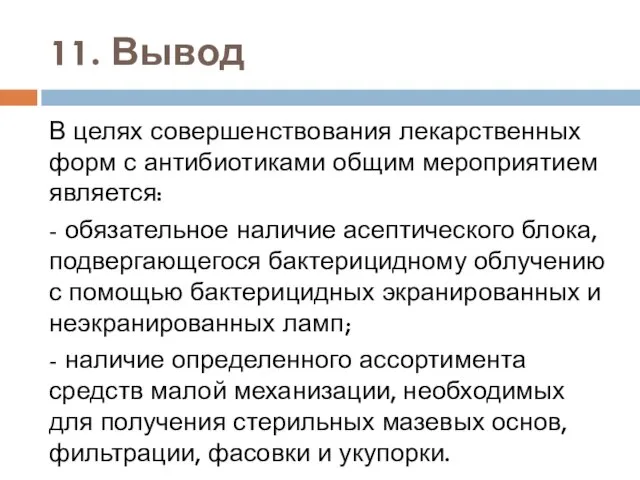 11. Вывод

В целях совершенствования лекарственных форм с антибиотиками общим мероприятием является:

- обязательное наличие асептического блока, подвергающегося бактерицидному облучению с помощью бактерицидных экранированных и неэкранированных ламп;

- наличие определенного ассортимента средств малой механизации, необходимых для получения стерильных мазевых основ, фильтрации, фасовки и укупорки.